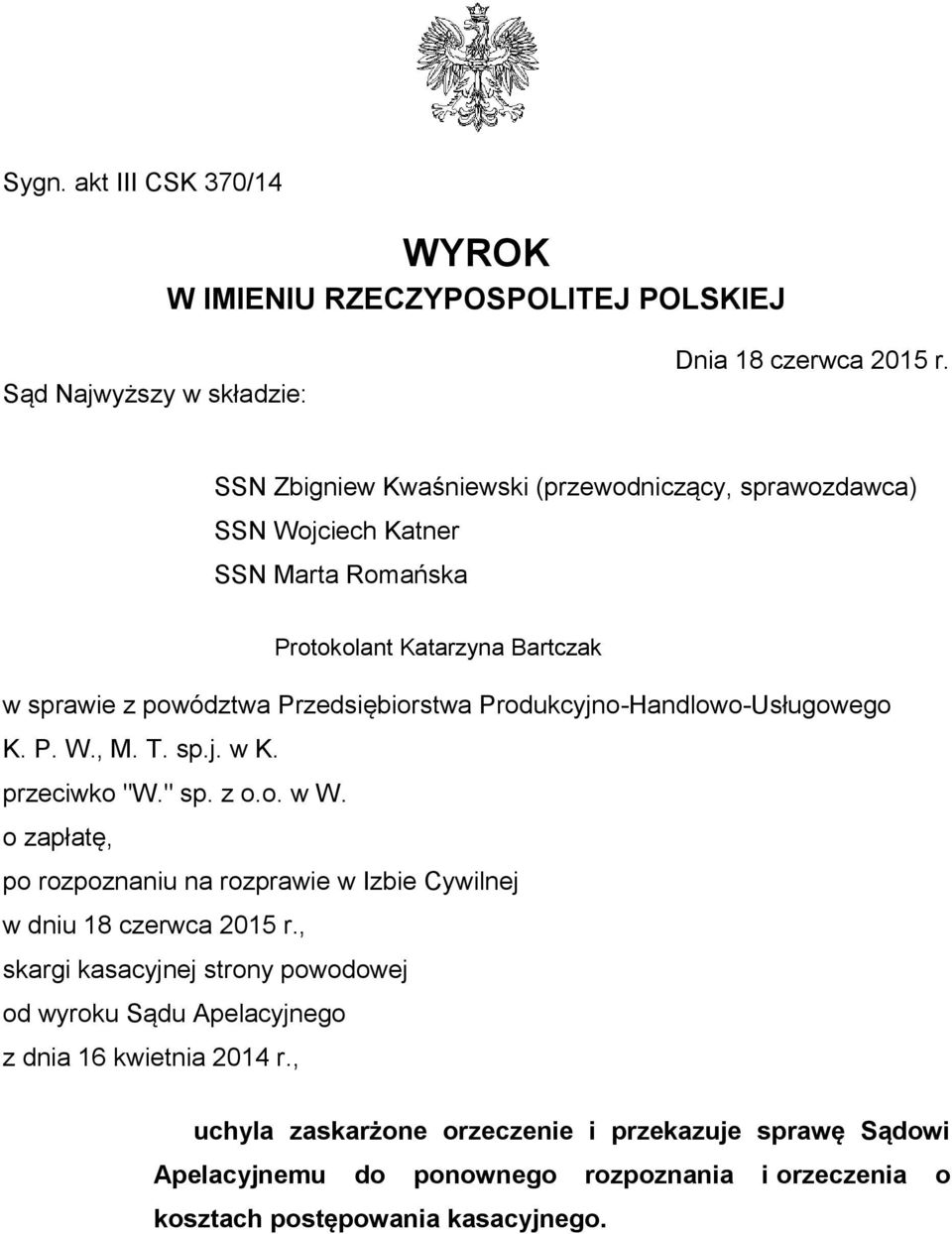 Sygn. akt III CSK 370/14

WYROK
W IMIENIU RZECZYPOSPOLITEJ POLSKIEJ

Dnia 18 czerwca 2015 r.

Sąd Najwyższy w składzie:

SSN Zbigniew Kwaśniewski (przewodniczący, sprawozdawca)
SSN Wojciech Katner
SSN Marta Romańska

Protokolant Katarzyna Bartczak

w sprawie z powództwa Przedsiębiorstwa Produkcyjno-Handlowo-Usługowego K. P. W., M. T. sp.j. w K.
przeciwko "W." sp. z o.o. w W.
o zapłatę,
po rozpoznaniu na rozprawie w Izbie Cywilnej
w dniu 18 czerwca 2015 r.,
skargi kasacyjnej strony powodowej
od wyroku Sądu Apelacyjnego
z dnia 16 kwietnia 2014 r.,

uchyla zaskarżone orzeczenie i przekazuje sprawę Sądowi Apelacyjnemu do ponownego rozpoznania i orzeczenia o kosztach postępowania kasacyjnego.